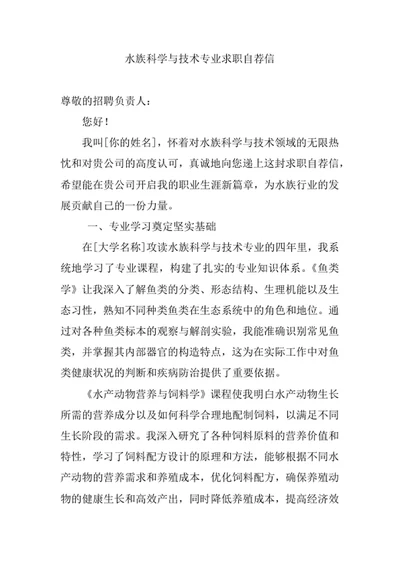 水族科学与技术专业求职自荐信

尊敬的招聘负责人：

您好！

我叫[你的姓名]，怀着对水族科学与技术领域的无限热忱和对贵公司的高度认可，真诚地向您递上这封求职自荐信，希望能在贵公司开启我的职业生涯新篇章，为水族行业的发展贡献自己的一份力量。

一、专业学习奠定坚实基础

在[大学名称]攻读水族科学与技术专业的四年里，我系统地学习了专业课程，构建了扎实的专业知识体系。《鱼类学》让我深入了解鱼类的分类、形态结构、生理机能以及生态习性，熟知不同种类鱼类在生态系统中的角色和地位。通过对各种鱼类标本的观察与解剖实验，我能准确识别常见鱼类，并掌握其内部器官的构造特点，这为在实际工作中对鱼类健康状况的判断和疾病防治提供了重要依据。

《水产动物营养与饲料学》课程使我明白水产动物生长所需的营养成分以及如何科学合理地配制饲料，以满足不同生长阶段的需求。我深入研究了各种饲料原料的营养价值和特性，学习了饲料配方设计的原理和方法，能够根据不同水产动物的营养需求和养殖成本，优化饲料配方，确保养殖动物的健康生长和高效产出，同时降低养殖成本，提高经济效